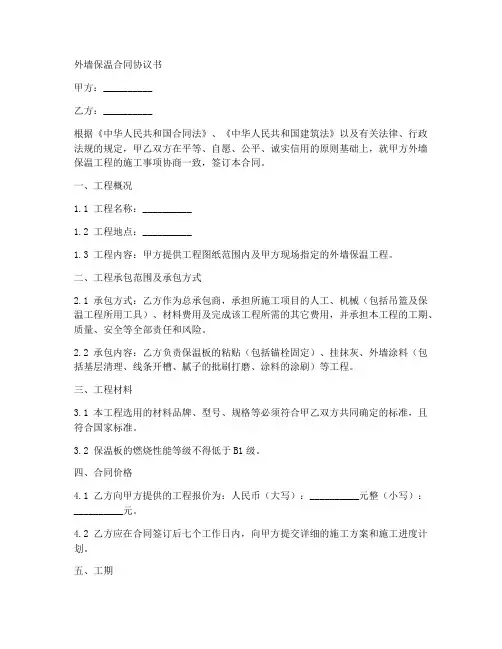 外墙保温合同协议书

甲方：__________

乙方：__________

根据《中华人民共和国合同法》、《中华人民共和国建筑法》以及有关法律、行政法规的规定，甲乙双方在平等、自愿、公平、诚实信用的原则基础上，就甲方外墙保温工程的施工事项协商一致，签订本合同。

一、工程概况

1.1 工程名称：__________

1.2 工程地点：__________

1.3 工程内容：甲方提供工程图纸范围内及甲方现场指定的外墙保温工程。

二、工程承包范围及承包方式

2.1 承包方式：乙方作为总承包商，承担所施工项目的人工、机械（包括吊篮及保温工程所用工具）、材料费用及完成该工程所需的其它费用，并承担本工程的工期、质量、安全等全部责任和风险。

2.2 承包内容：乙方负责保温板的粘贴（包括锚栓固定）、挂抹灰、外墙涂料（包括基层清理、线条开槽、腻子的批刷打磨、涂料的涂刷）等工程。

三、工程材料

3.1 本工程选用的材料品牌、型号、规格等必须符合甲乙双方共同确定的标准，且符合国家标准。

3.2 保温板的燃烧性能等级不得低于 B1 级。

四、合同价格

4.1 乙方向甲方提供的工程报价为：人民币（大写）：__________元整（小写）：__________元。

4.2 乙方应在合同签订后七个工作日内，向甲方提交详细的施工方案和施工进度计划。

五、工期